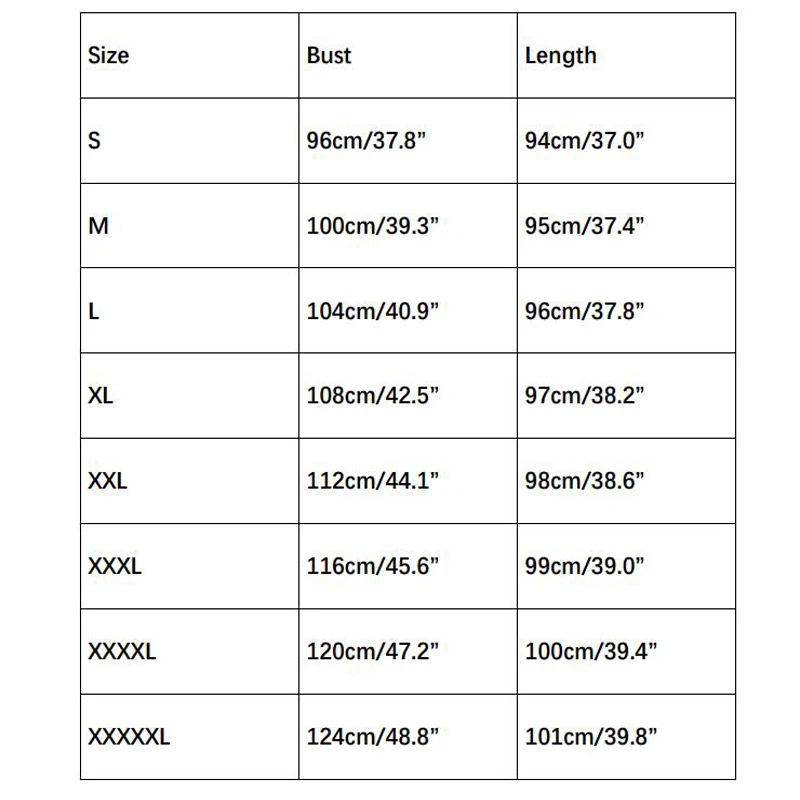 | Size | Bust | Length |
|---|---|---|
| S | 96cm/37.8” | 94cm/37.0” |
| M | 100cm/39.3” | 95cm/37.4” |
| L | 104cm/40.9” | 96cm/37.8” |
| XL | 108cm/42.5” | 97cm/38.2” |
| XXL | 112cm/44.1” | 98cm/38.6” |
| XXXL | 116cm/45.6” | 99cm/39.0” |
| XXXXL | 120cm/47.2” | 100cm/39.4” |
| XXXXXL | 124cm/48.8” | 101cm/39.8” |